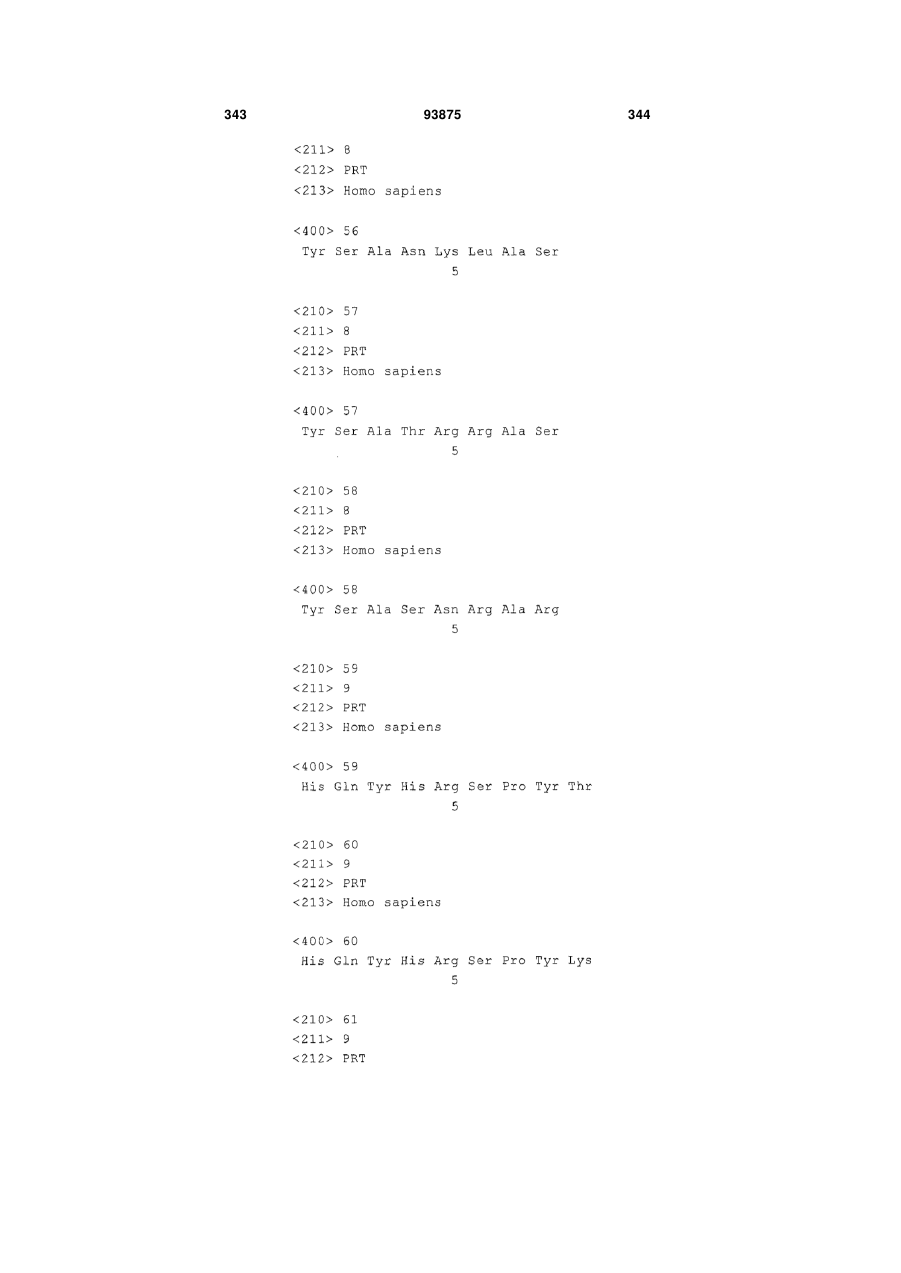 343 93875 344

<211> 8
<212> PRT
<213> Homo sapiens

<400> 56
Tyr Ser Ala Asn Lys Leu Ala Ser
5

<210> 57
<211> 8
<212> PRT
<213> Homo sapiens

<400> 57
Tyr Ser Ala Thr Arg Arg Ala Ser
5

<210> 58
<211> 8
<212> PRT
<213> Homo sapiens

<400> 58
Tyr Ser Ala Ser Asn Arg Ala Arg
5

<210> 59
<211> 9
<212> PRT
<213> Homo sapiens

<400> 59
His Gln Tyr His Arg Ser Pro Tyr Thr
5

<210> 60
<211> 9
<212> PRT
<213> Homo sapiens

<400> 60
His Gln Tyr His Arg Ser Pro Tyr Lys
5

<210> 61
<211> 9
<212> PRT